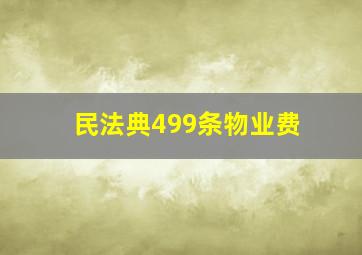 民法典499条物业费